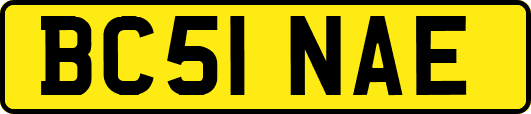 BC51 NAE